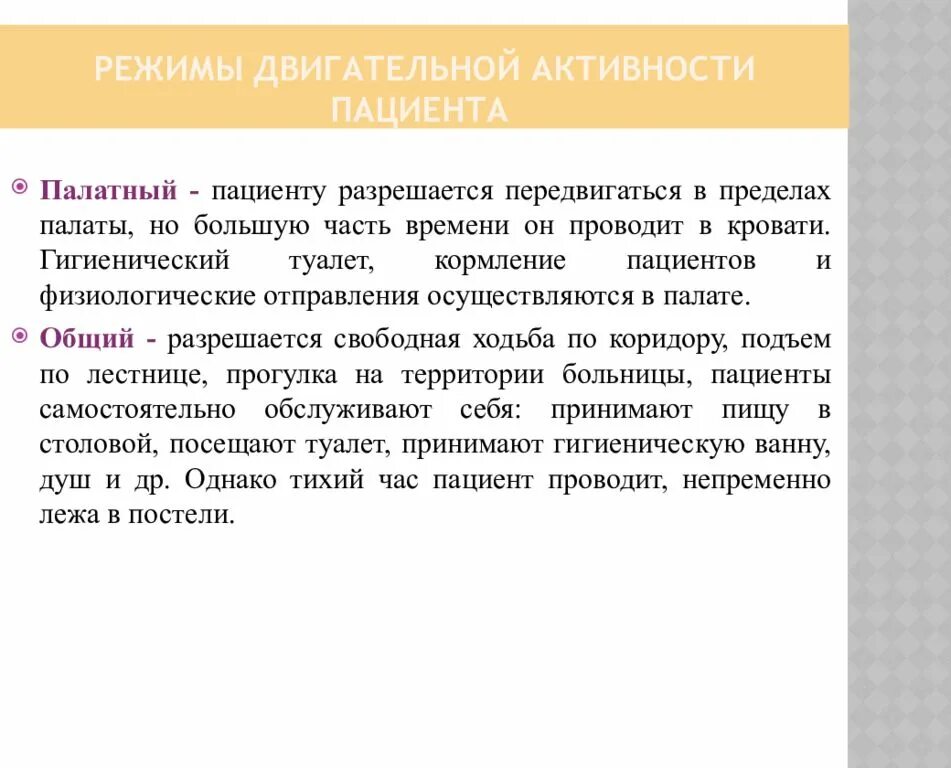 РЕЖИМЫ ДВИГАТЕЛЬНОЙ АКТИВНОСТИ ПАЦИЕНТА

Палатный - пациенту разрешается передвигаться в пределах палаты, но большую часть времени он проводит в кровати. Гигиенический туалет, кормление пациентов и физиологические отправления осуществляются в палате.

Общий - разрешается свободная ходьба по коридору, подъем по лестнице, прогулка на территории больницы, пациенты самостоятельно обслуживают себя: принимают пищу в столовой, посещают туалет, принимают гигиеническую ванну, душ и др. Однако тихий час пациент проводит, непременно лежа в постели.